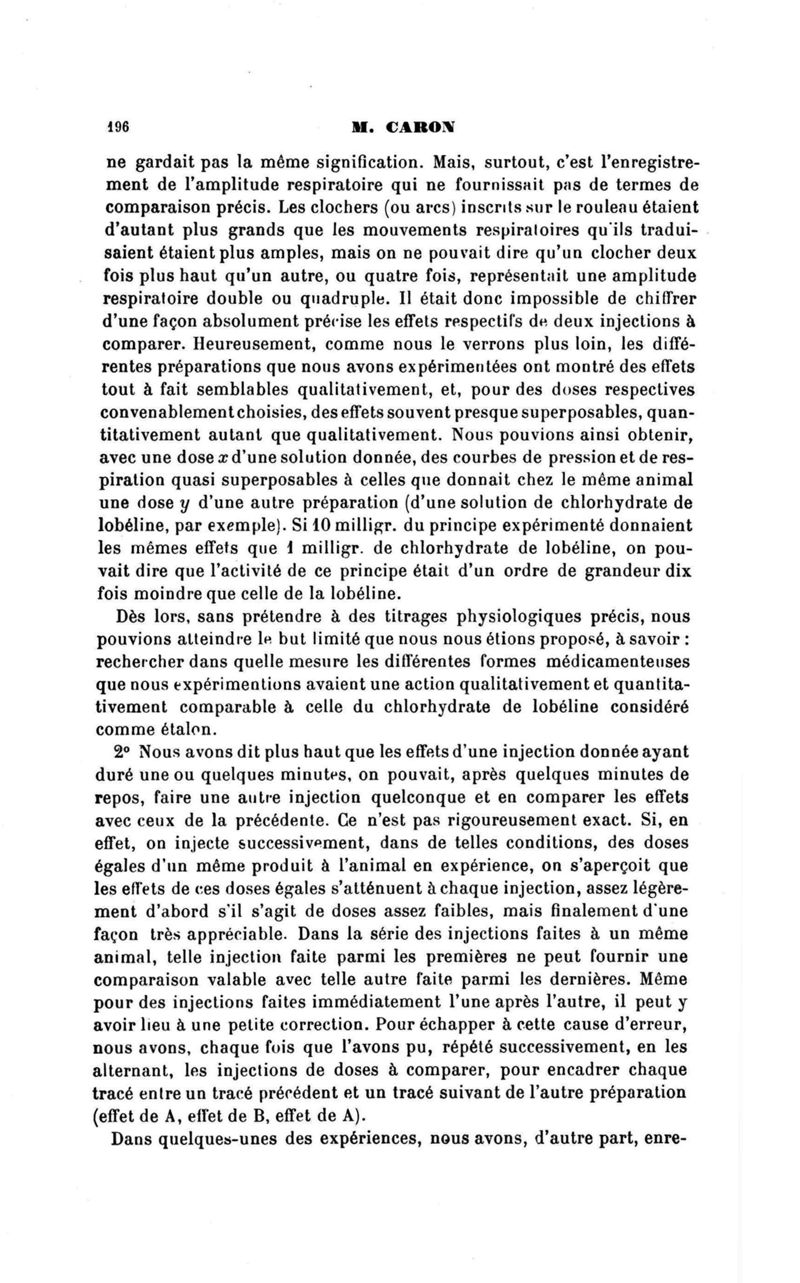 196

M. CARON

ne gardait pas la même signification. Mais, surtout, c'est l'enregistrement de l'amplitude respiratoire qui ne fournissait pas de termes de comparaison précis. Les clochers (ou arcs) inscrits sur le rouleau étaient d'autant plus grands que les mouvements respiratoires qu'ils traduisaient étaient plus amples, mais on ne pouvait dire qu'un clocher deux fois plus haut qu'un autre, ou quatre fois, représentait une amplitude respiratoire double ou quadruple. Il était donc impossible de chiffrer d'une façon absolument précise les effets respectifs de deux injections à comparer. Heureusement, comme nous le verrons plus loin, les différentes préparations que nous avons expérimentées ont montré des effets tout à fait semblables qualitativement, et, pour des doses respectives convenablement choisies, des effets souvent presque superposables, quantitativement autant que qualitativement. Nous pouvions ainsi obtenir, avec une dose $x$ d'une solution donnée, des courbes de pression et de respiration quasi superposables à celles que donnait chez le même animal une dose $y$ d'une autre préparation (d'une solution de chlorhydrate de lobéline, par exemple). Si 10 milligr. du principe expérimenté donnaient les mêmes effets que 1 milligr. de chlorhydrate de lobéline, on pouvait dire que l'activité de ce principe était d'un ordre de grandeur dix fois moindre que celle de la lobéline.

Dès lors, sans prétendre à des titrages physiologiques précis, nous pouvions atteindre le but limité que nous nous étions proposé, à savoir : rechercher dans quelle mesure les différentes formes médicamenteuses que nous expérimentions avaient une action qualitativement et quantitativement comparable à celle du chlorhydrate de lobéline considéré comme étalon.

2° Nous avons dit plus haut que les effets d'une injection donnée ayant duré une ou quelques minutes, on pouvait, après quelques minutes de repos, faire une autre injection quelconque et en comparer les effets avec ceux de la précédente. Ce n'est pas rigoureusement exact. Si, en effet, on injecte successivement, dans de telles conditions, des doses égales d'un même produit à l'animal en expérience, on s'aperçoit que les effets de ces doses égales s'atténuent à chaque injection, assez légèrement d'abord s'il s'agit de doses assez faibles, mais finalement d'une façon très appréciable. Dans la série des injections faites à un même animal, telle injection faite parmi les premières ne peut fournir une comparaison valable avec telle autre faite parmi les dernières. Même pour des injections faites immédiatement l'une après l'autre, il peut y avoir lieu à une petite correction. Pour échapper à cette cause d'erreur, nous avons, chaque fois que l'avons pu, répété successivement, en les alternant, les injections de doses à comparer, pour encadrer chaque tracé entre un tracé précédent et un tracé suivant de l'autre préparation (effet de A, effet de B, effet de A).

Dans quelques-unes des expériences, nous avons, d'autre part, enre-